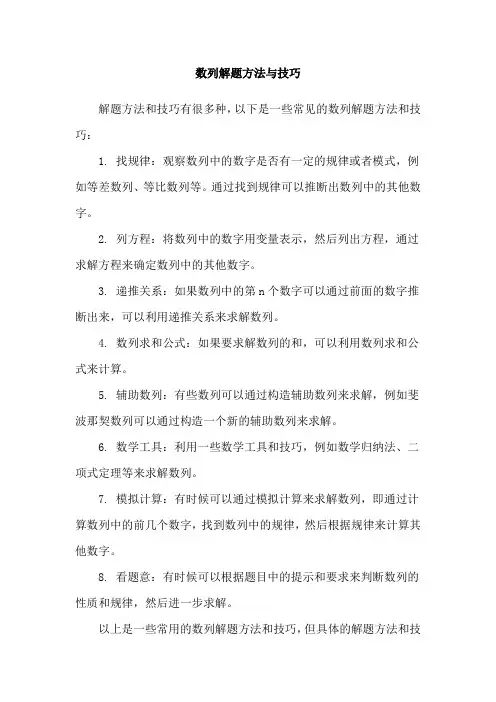 数列解题方法与技巧

解题方法和技巧有很多种，以下是一些常见的数列解题方法和技巧：

1. 找规律：观察数列中的数字是否有一定的规律或者模式，例如等差数列、等比数列等。通过找到规律可以推断出数列中的其他数字。

2. 列方程：将数列中的数字用变量表示，然后列出方程，通过求解方程来确定数列中的其他数字。

3. 递推关系：如果数列中的第 n 个数字可以通过前面的数字推断出来，可以利用递推关系来求解数列。

4. 数列求和公式：如果要求解数列的和，可以利用数列求和公式来计算。

5. 辅助数列：有些数列可以通过构造辅助数列来求解，例如斐波那契数列可以通过构造一个新的辅助数列来求解。

6. 数学工具：利用一些数学工具和技巧，例如数学归纳法、二项式定理等来求解数列。

7. 模拟计算：有时候可以通过模拟计算来求解数列，即通过计算数列中的前几个数字，找到数列中的规律，然后根据规律来计算其他数字。

8. 看题意：有时候可以根据题目中的提示和要求来判断数列的性质和规律，然后进一步求解。

以上是一些常用的数列解题方法和技巧，但具体的解题方法和技